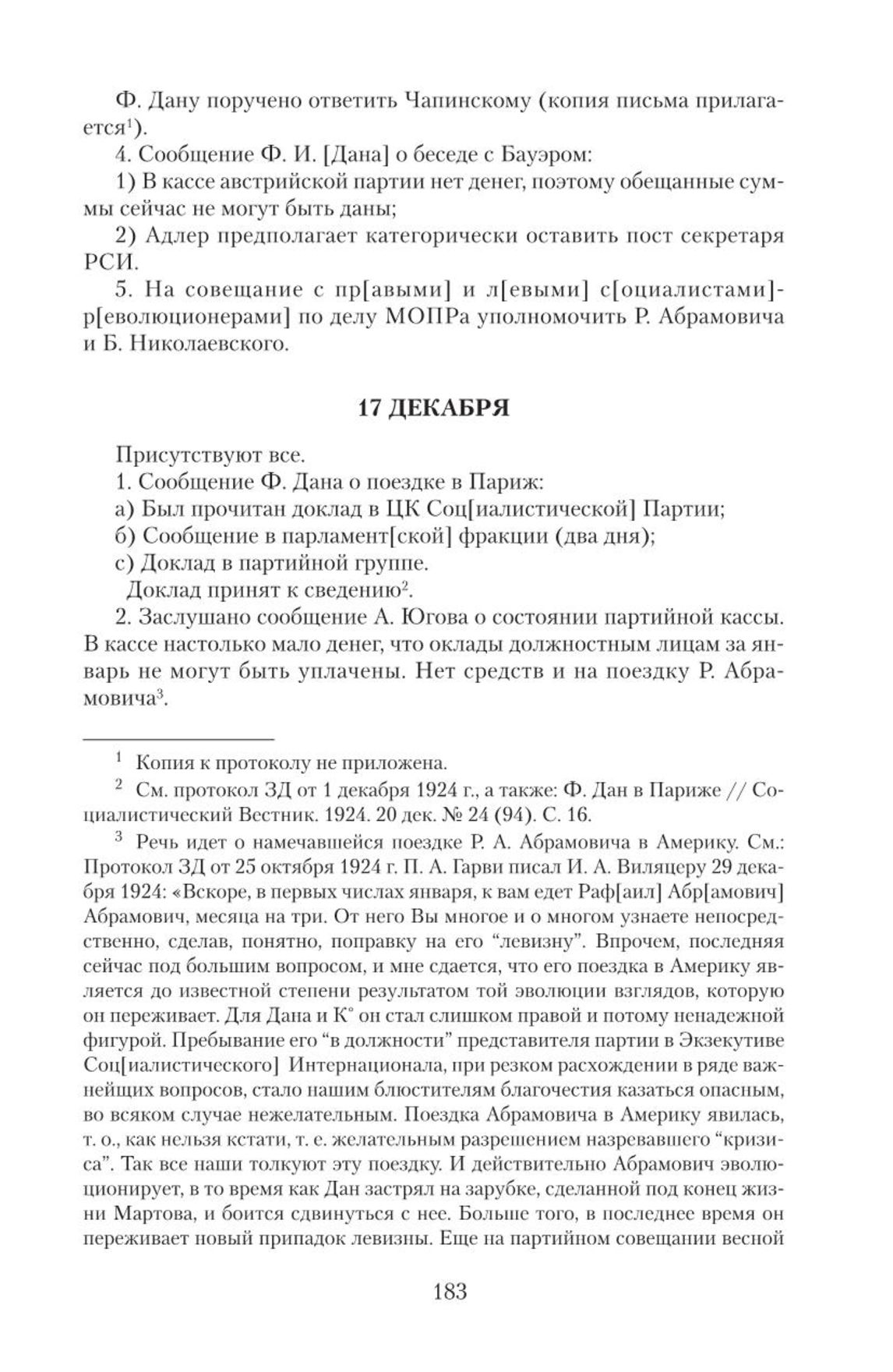 Ф. Дану поручено ответить Чапинскому (копия письма прилагается$^1$).

4. Сообщение Ф. И. [Дана] о беседе с Бауэром:

1) В кассе австрийской партии нет денег, поэтому обещанные суммы сейчас не могут быть даны;

2) Адлер предполагает категорически оставить пост секретаря РСИ.

5. На совещание с пр[авыми] и л[евыми] с[оциалистами]-р[еволюционерами] по делу МОПРа уполномочить Р. Абрамовича и Б. Николаевского.

17 ДЕКАБРЯ

Присутствуют все.

1. Сообщение Ф. Дана о поездке в Париж:

а) Был прочитан доклад в ЦК Соц[иалистической] Партии;

б) Сообщение в парламент[ской] фракции (два дня);

с) Доклад в партийной группе.

Доклад принят к сведению$^2$.

2. Заслушано сообщение А. Югова о состоянии партийной кассы. В кассе настолько мало денег, что оклады должностным лицам за январь не могут быть уплачены. Нет средств и на поездку Р. Абрамовича$^3$.

$^1$ Копия к протоколу не приложена.

$^2$ См. протокол ЗД от 1 декабря 1924 г., а также: Ф. Дан в Париже // Социалистический Вестник. 1924. 20 дек. № 24 (94). С. 16.

$^3$ Речь идет о намечавшейся поездке Р. А. Абрамовича в Америку. См.: Протокол ЗД от 25 октября 1924 г. П. А. Гарви писал И. А. Виляцеру 29 декабря 1924: «Вскоре, в первых числах января, к вам едет Раф[аил] Абр[амович] Абрамович, месяца на три. От него Вы многое и о многом узнаете непосредственно, сделав, понятно, поправку на его “левизну”. Впрочем, последняя сейчас под большим вопросом, и мне сдается, что его поездка в Америку является до известной степени результатом той эволюции взглядов, которую он переживает. Для Дана и К° он стал слишком правой и потому ненадежной фигурой. Пребывание его “в должности” представителя партии в Экзекутиве Соц[иалистического] Интернационала, при резком расхождении в ряде важнейших вопросов, стало нашим блюстителям благочестия казаться опасным, во всяком случае нежелательным. Поездка Абрамовича в Америку явилась, т. о., как нельзя кстати, т. е. желательным разрешением назревавшего “кризиса”. Так все наши толкуют эту поездку. И действительно Абрамович эволюционирует, в то время как Дан застрял на зарубке, сделанной под конец жизни Мартова, и боится сдвинуться с нее. Больше того, в последнее время он переживает новый припадок левизны. Еще на партийном совещании весной

183